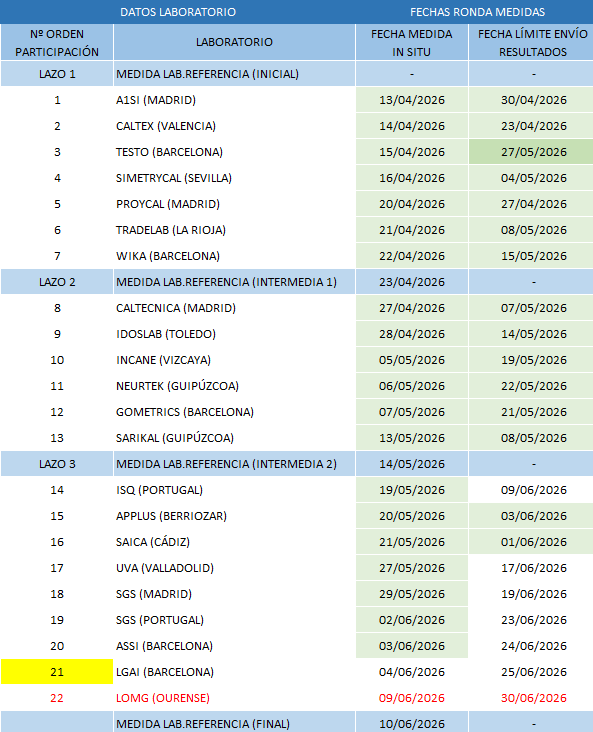 | DATOS LABORATORIO | | FECHAS RONDA MEDIDAS | |
|---|---|---|---|
| Nº ORDEN PARTICIPACIÓN | LABORATORIO | FECHA MEDIDA IN SITU | FECHA LÍMITE ENVÍO RESULTADOS |
| LAZO 1 | MEDIDA LAB.REFERENCIA (INICIAL) | - | - |
| 1 | A1SI (MADRID) | 13/04/2026 | 30/04/2026 |
| 2 | CALTEX (VALENCIA) | 14/04/2026 | 23/04/2026 |
| 3 | TESTO (BARCELONA) | 15/04/2026 | 27/05/2026 |
| 4 | SIMETRYCAL (SEVILLA) | 16/04/2026 | 04/05/2026 |
| 5 | PROYCAL (MADRID) | 20/04/2026 | 27/04/2026 |
| 6 | TRADELAB (LA RIOJA) | 21/04/2026 | 08/05/2026 |
| 7 | WIKA (BARCELONA) | 22/04/2026 | 15/05/2026 |
| LAZO 2 | MEDIDA LAB.REFERENCIA (INTERMEDIA 1) | 23/04/2026 | - |
| 8 | CALTECNICA (MADRID) | 27/04/2026 | 07/05/2026 |
| 9 | IDOSLAB (TOLEDO) | 28/04/2026 | 14/05/2026 |
| 10 | INCANE (VIZCAYA) | 05/05/2026 | 19/05/2026 |
| 11 | NEURTEK (GUIPÚZCOA) | 06/05/2026 | 22/05/2026 |
| 12 | GOMETRICS (BARCELONA) | 07/05/2026 | 21/05/2026 |
| 13 | SARIKAL (GUIPÚZCOA) | 13/05/2026 | 08/05/2026 |
| LAZO 3 | MEDIDA LAB.REFERENCIA (INTERMEDIA 2) | 14/05/2026 | - |
| 14 | ISQ (PORTUGAL) | 19/05/2026 | 09/06/2026 |
| 15 | APPLUS (BERRIOZAR) | 20/05/2026 | 03/06/2026 |
| 16 | SAICA (CÁDIZ) | 21/05/2026 | 01/06/2026 |
| 17 | UVA (VALLADOLID) | 27/05/2026 | 17/06/2026 |
| 18 | SGS (MADRID) | 29/05/2026 | 19/06/2026 |
| 19 | SGS (PORTUGAL) | 02/06/2026 | 23/06/2026 |
| 20 | ASSI (BARCELONA) | 03/06/2026 | 24/06/2026 |
| 21 | LGAI (BARCELONA) | 04/06/2026 | 25/06/2026 |
| 22 | LOMG (OURENSE) | 09/06/2026 | 30/06/2026 |
| | MEDIDA LAB.REFERENCIA (FINAL) | 10/06/2026 | - |